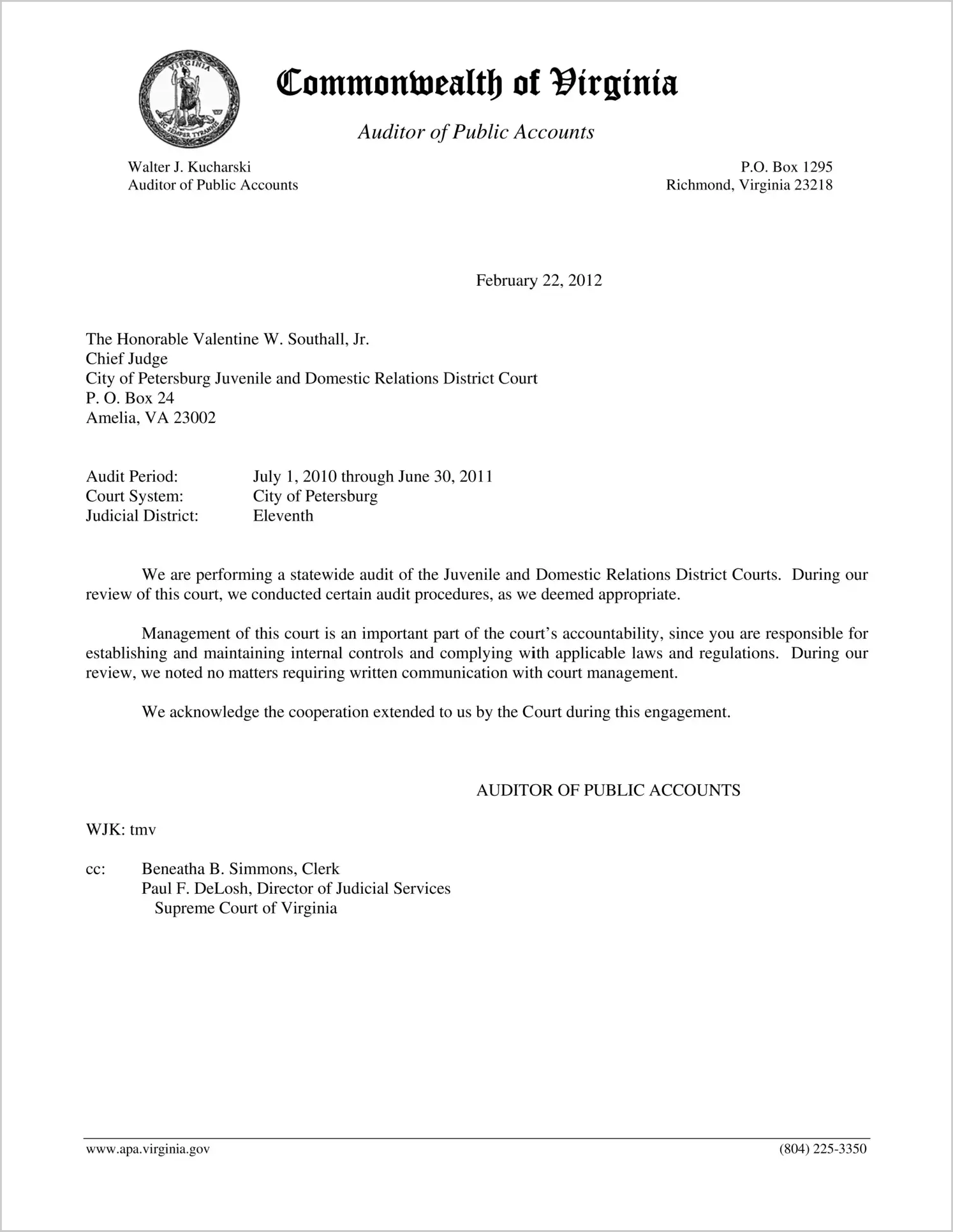 VIRGINIA
SIC SEMPER TYRANNIS

Commonwealth of Virginia

Auditor of Public Accounts

Walter J. Kucharski
Auditor of Public Accounts

P.O. Box 1295
Richmond, Virginia 23218

February 22, 2012

The Honorable Valentine W. Southall, Jr.
Chief Judge
City of Petersburg Juvenile and Domestic Relations District Court
P. O. Box 24
Amelia, VA 23002

Audit Period: July 1, 2010 through June 30, 2011
Court System: City of Petersburg
Judicial District: Eleventh

We are performing a statewide audit of the Juvenile and Domestic Relations District Courts. During our review of this court, we conducted certain audit procedures, as we deemed appropriate.

Management of this court is an important part of the court's accountability, since you are responsible for establishing and maintaining internal controls and complying with applicable laws and regulations. During our review, we noted no matters requiring written communication with court management.

We acknowledge the cooperation extended to us by the Court during this engagement.

AUDITOR OF PUBLIC ACCOUNTS

WJK: tmv

cc: Beneatha B. Simmons, Clerk
Paul F. DeLosh, Director of Judicial Services
Supreme Court of Virginia

www.apa.virginia.gov

(804) 225-3350